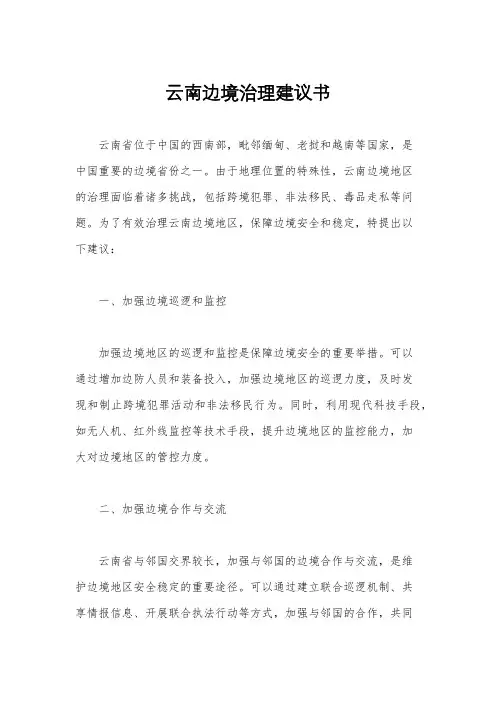 云南边境治理建议书

云南省位于中国的西南部，毗邻缅甸、老挝和越南等国家，是中国重要的边境省份之一。由于地理位置的特殊性，云南边境地区的治理面临着诸多挑战，包括跨境犯罪、非法移民、毒品走私等问题。为了有效治理云南边境地区，保障边境安全和稳定，特提出以下建议：

一、加强边境巡逻和监控

加强边境地区的巡逻和监控是保障边境安全的重要举措。可以通过增加边防人员和装备投入，加强边境地区的巡逻力度，及时发现和制止跨境犯罪活动和非法移民行为。同时，利用现代科技手段，如无人机、红外线监控等技术手段，提升边境地区的监控能力，加大对边境地区的管控力度。

二、加强边境合作与交流

云南省与邻国交界较长，加强与邻国的边境合作与交流，是维护边境地区安全稳定的重要途径。可以通过建立联合巡逻机制、共享情报信息、开展联合执法行动等方式，加强与邻国的合作，共同